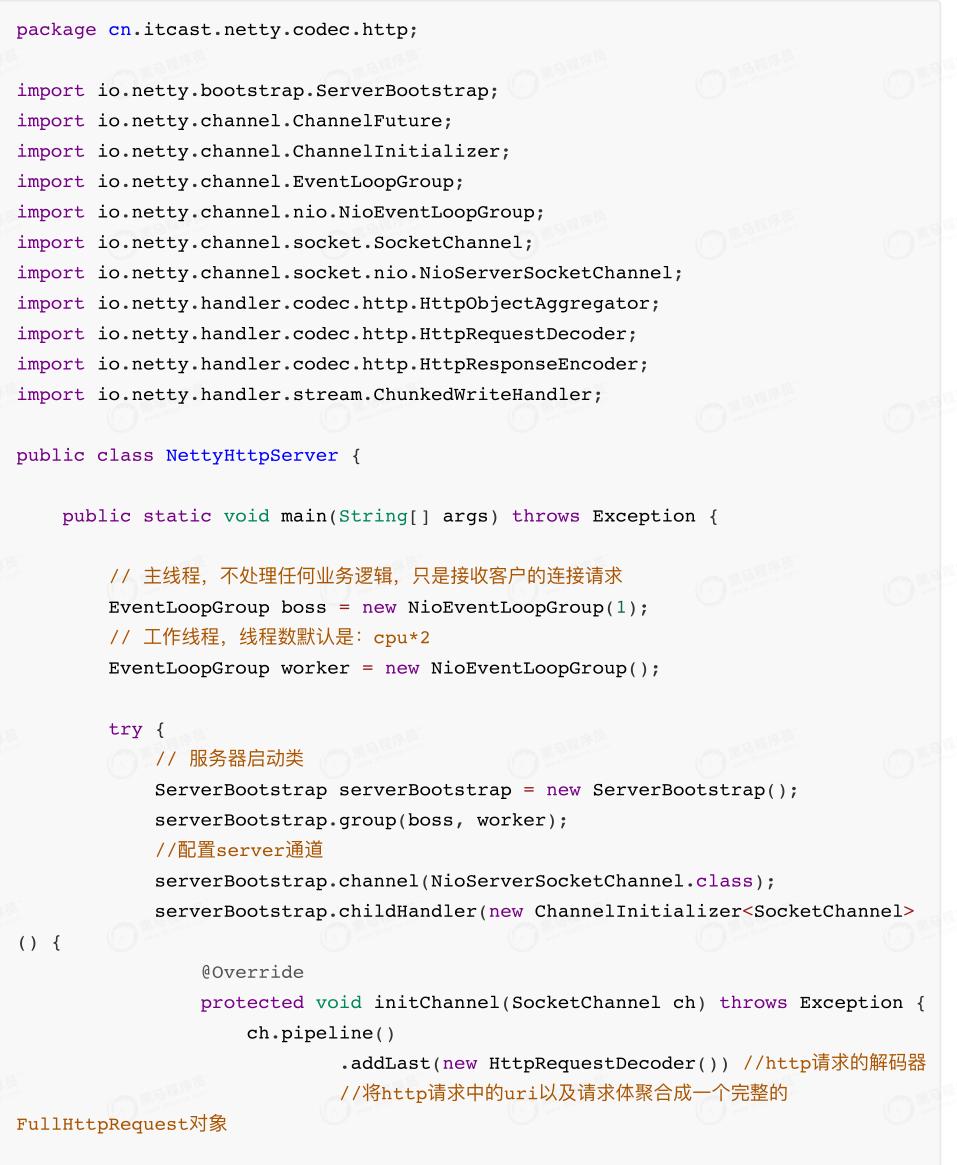 package cn.itcast.netty.codec.http;

import io.netty.bootstrap.ServerBootstrap;
import io.netty.channel.ChannelFuture;
import io.netty.channel.ChannelInitializer;
import io.netty.channel.EventLoopGroup;
import io.netty.channel.nio.NioEventLoopGroup;
import io.netty.channel.socket.SocketChannel;
import io.netty.channel.socket.nio.NioServerSocketChannel;
import io.netty.handler.codec.http.HttpObjectAggregator;
import io.netty.handler.codec.http.HttpRequestDecoder;
import io.netty.handler.codec.http.HttpResponseEncoder;
import io.netty.handler.stream.ChunkedWriteHandler;

public class NettyHttpServer {

    public static void main(String[] args) throws Exception {

        // 主线程，不处理任何业务逻辑，只是接收客户的连接请求
        EventLoopGroup boss = new NioEventLoopGroup(1);
        // 工作线程，线程数默认是：cpu*2
        EventLoopGroup worker = new NioEventLoopGroup();

        try {
            // 服务器启动类
            ServerBootstrap serverBootstrap = new ServerBootstrap();
            serverBootstrap.group(boss, worker);
            //配置server通道
            serverBootstrap.channel(NioServerSocketChannel.class);
            serverBootstrap.childHandler(new ChannelInitializer<SocketChannel>() {
                @Override
                protected void initChannel(SocketChannel ch) throws Exception {
                    ch.pipeline()
                            .addLast(new HttpRequestDecoder()) //http请求的解码器
                            //将http请求中的uri以及请求体聚合成一个完整的FullHttpRequest对象